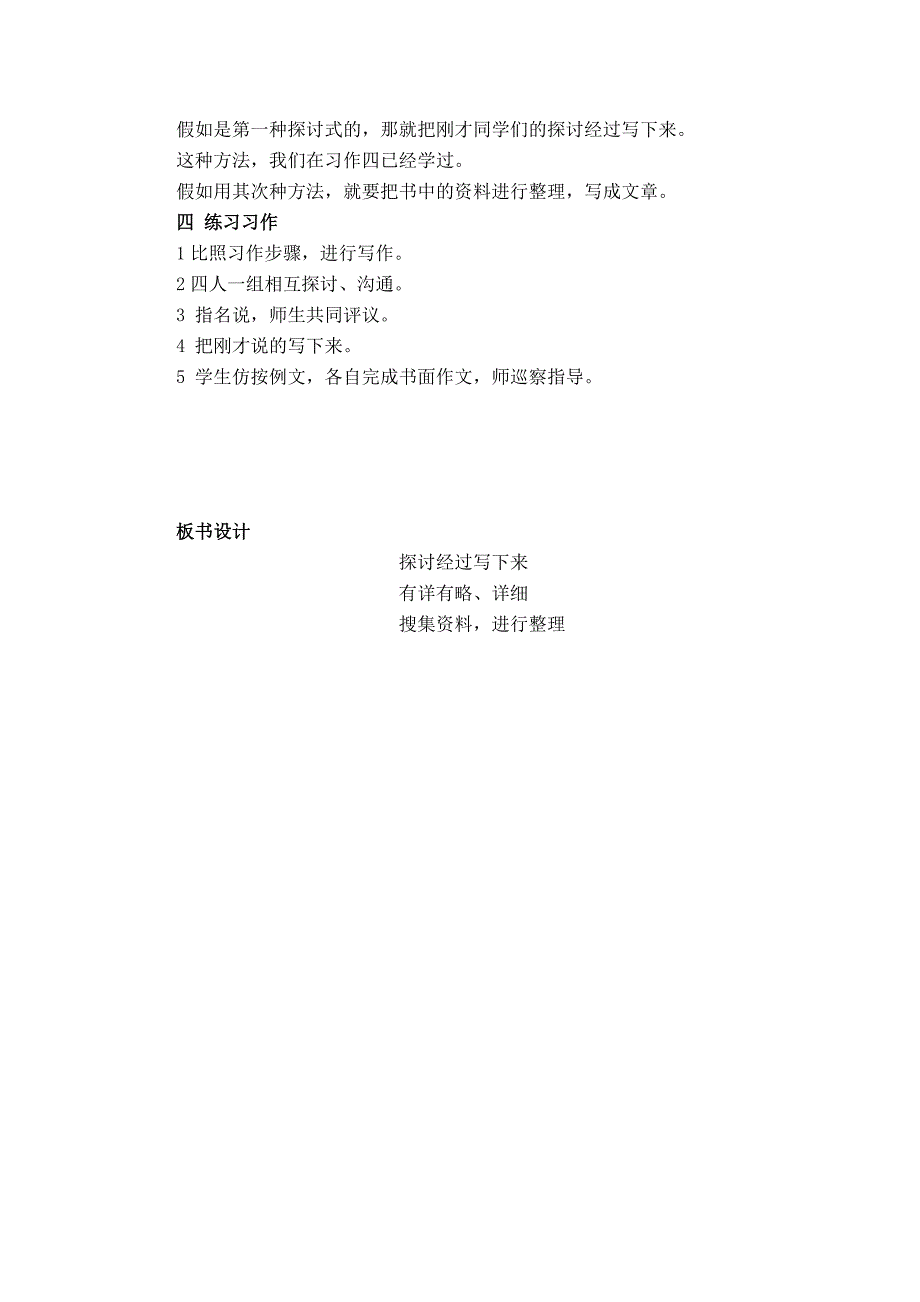 假如是第一种探讨式的，那就把刚才同学们的探讨经过写下来。
这种方法，我们在习作四已经学过。
假如用其次种方法，就要把书中的资料进行整理，写成文章。
四 练习习作
1 比照习作步骤，进行写作。
2 四人一组相互探讨、沟通。
3 指名说，师生共同评议。
4 把刚才说的写下来。
5 学生仿按例文，各自完成书面作文，师巡察指导。

板书设计
探讨经过写下来
有详有略、详细
搜集资料，进行整理